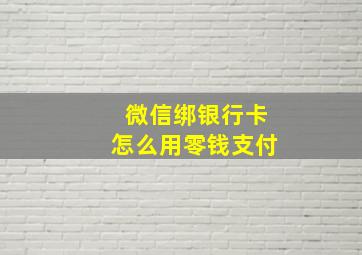 微信绑银行卡
怎么用零钱支付